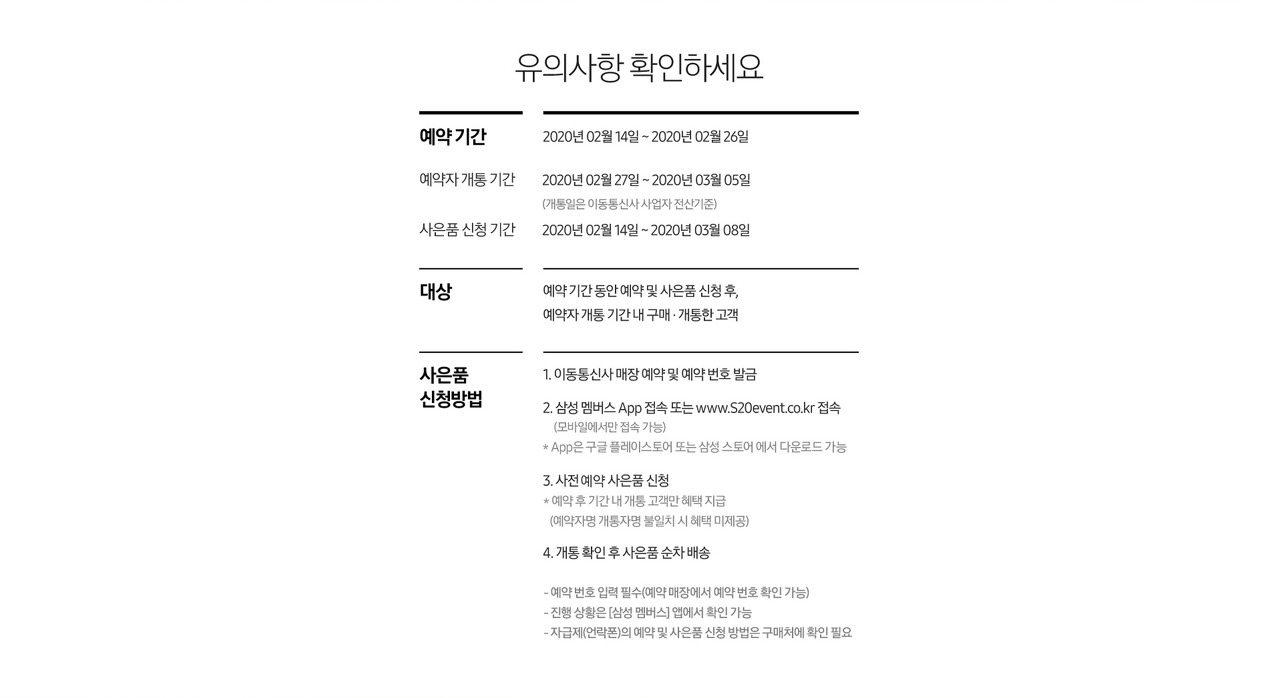 유의사항 확인하세요

예약 기간
2020년 02월 14일 ~ 2020년 02월 26일

예약자 개통 기간
2020년 02월 27일 ~ 2020년 03월 05일
(개통일은 이동통신사 사업자 전산기준)

사은품 신청 기간
2020년 02월 14일 ~ 2020년 03월 08일

대상
예약 기간 동안 예약 및 사은품 신청 후,
예약자 개통 기간 내 구매 · 개통한 고객

사은품 신청방법
1. 이동통신사 매장 예약 및 예약 번호 발급

2. 삼성 멤버스 App 접속 또는 www.S20event.co.kr 접속
(모바일에서만 접속 가능)
* App은 구글 플레이스토어 또는 삼성 스토어 에서 다운로드 가능

3. 사전 예약 사은품 신청
* 예약 후 기간 내 개통 고객만 혜택 지급
(예약자명 개통자명 불일치 시 혜택 미제공)

4. 개통 확인 후 사은품 순차 배송

- 예약 번호 입력 필수(예약 매장에서 예약 번호 확인 가능)
- 진행 상황은 [삼성 멤버스] 앱에서 확인 가능
- 자급제(언락폰)의 예약 및 사은품 신청 방법은 구매처에 확인 필요